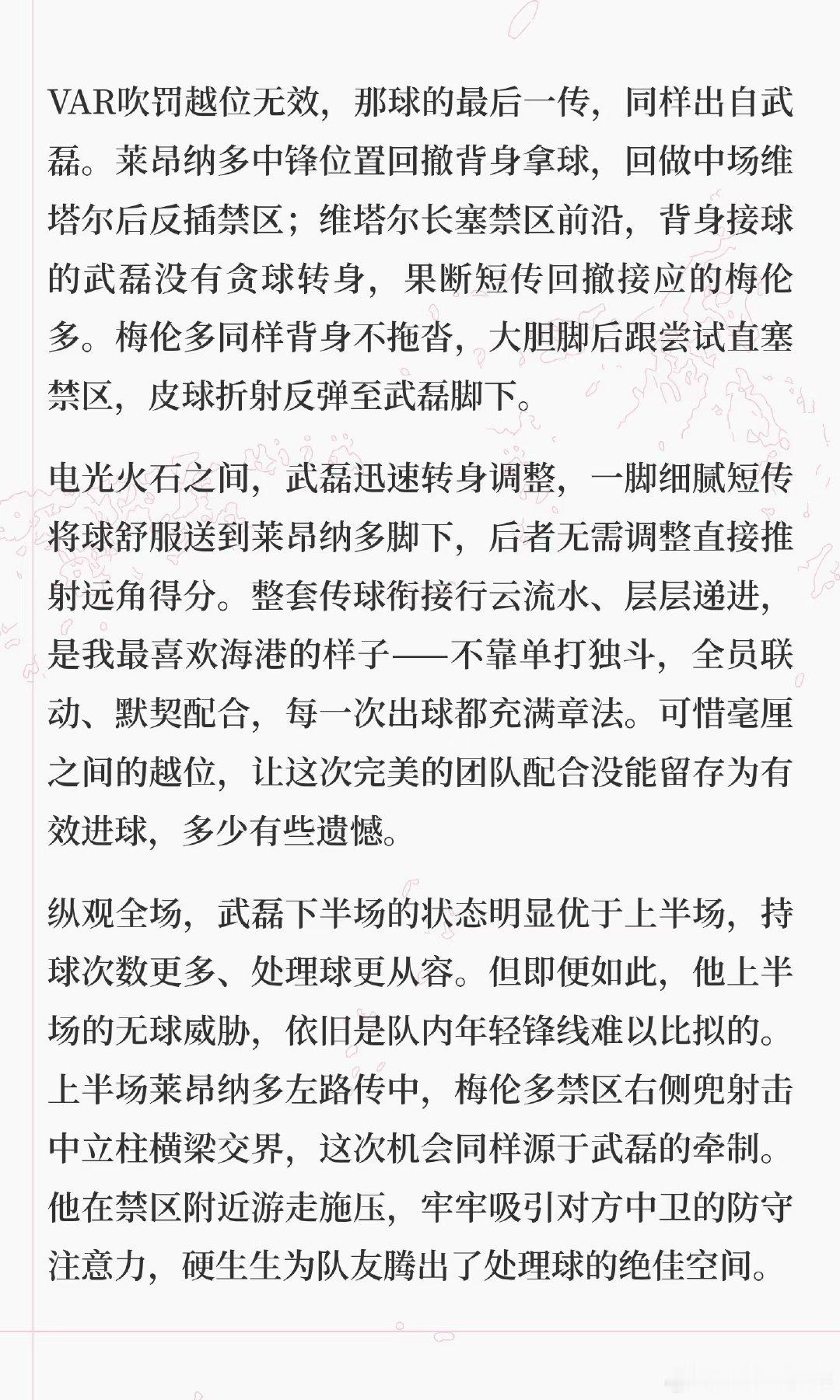 VAR吹罚越位无效，那球的最后一传，同样出自武磊。莱昂纳多中锋位置回撤背身拿球，回做中场维塔尔后反插禁区；维塔尔长塞禁区前沿，背身接球的武磊没有贪球转身，果断短传回撤接应的梅伦多。梅伦多同样背身不拖沓，大胆脚后跟尝试直塞禁区，皮球折射反弹至武磊脚下。

电光火石之间，武磊迅速转身调整，一脚细腻短传将球舒服送到莱昂纳多脚下，后者无需调整直接推射远角得分。整套传球衔接行云流水、层层递进，是我最喜欢海港的样子——不靠单打独斗，全员联动、默契配合，每一次出球都充满章法。可惜毫厘之间的越位，让这次完美的团队配合没能留存为有效进球，多少有些遗憾。

纵观全场，武磊下半场的状态明显优于上半场，持球次数更多、处理球更从容。但即便如此，他上半场的无球威胁，依旧是队内年轻锋线难以比拟的。上半场莱昂纳多左路传中，梅伦多禁区右侧兜射击中立柱横梁交界，这次机会同样源于武磊的牵制。他在禁区附近游走施压，牢牢吸引对方中卫的防守注意力，硬生生为队友腾出了处理球的绝佳空间。